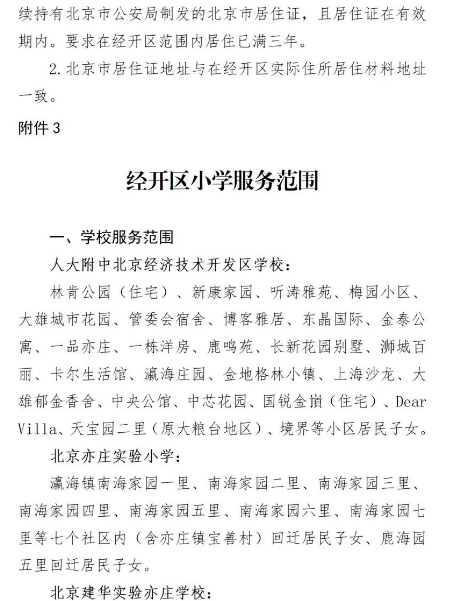 续持有北京市公安局制发的北京市居住证，且居住证在有效期内。要求在经开区范围内居住已满三年。

2.北京市居住证地址与在经开区实际住所居住材料地址一致。

附件 3

经开区小学服务范围

一、学校服务范围

人大附中北京经济技术开发区学校：

林肯公园（住宅）、新康家园、听涛雅苑、梅园小区、大雄城市花园、管委会宿舍、博客雅居、东晶国际、金泰公寓、一品亦庄、一栋洋房、鹿鸣苑、长新花园别墅、狮城百丽、卡尔生活馆、瀛海庄园、金地格林小镇、上海沙龙、大雄郁金香舍、中央公馆、中芯花园、国锐金嵿（住宅）、Dear Villa、天宝园二里（原大粮台地区）、境界等小区居民子女。

北京亦庄实验小学：

瀛海镇南海家园一里、南海家园二里、南海家园三里、南海家园四里、南海家园五里、南海家园六里、南海家园七里等七个社区内（含亦庄镇宝善村）回迁居民子女、鹿海园五里回迁居民子女。

北京建华实验亦庄学校：